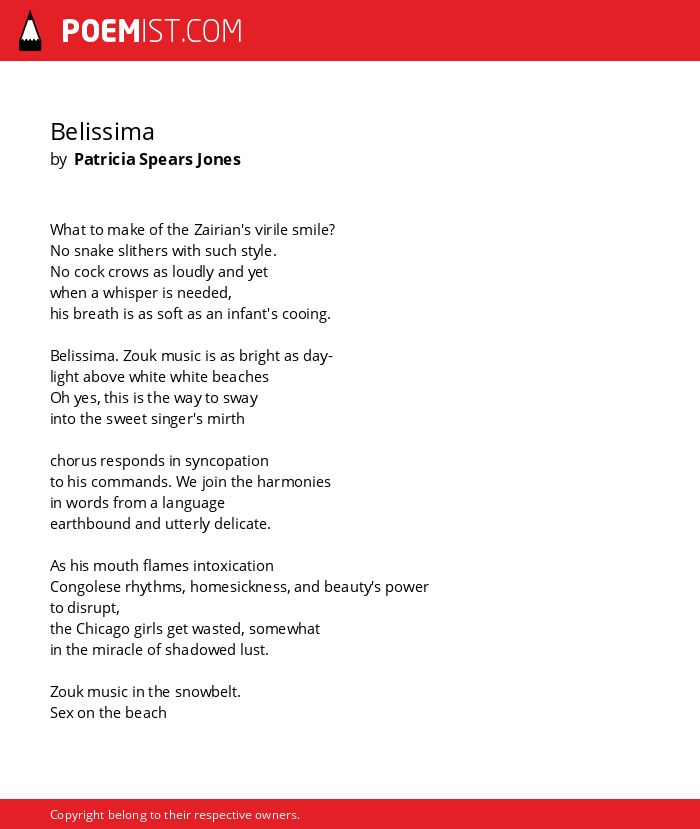 POEMIST.COM

Belissima
by Patricia Spears Jones

What to make of the Zairian's virile smile?
No snake slithers with such style.
No cock crows as loudly and yet
when a whisper is needed,
his breath is as soft as an infant's cooing.

Belissima. Zouk music is as bright as day-
light above white white beaches
Oh yes, this is the way to sway
into the sweet singer's mirth

chorus responds in syncopation
to his commands. We join the harmonies
in words from a language
earthbound and utterly delicate.

As his mouth flames intoxication
Congolese rhythms, homesickness, and beauty's power
to disrupt,
the Chicago girls get wasted, somewhat
in the miracle of shadowed lust.

Zouk music in the snowbelt.
Sex on the beach

Copyright belong to their respective owners.